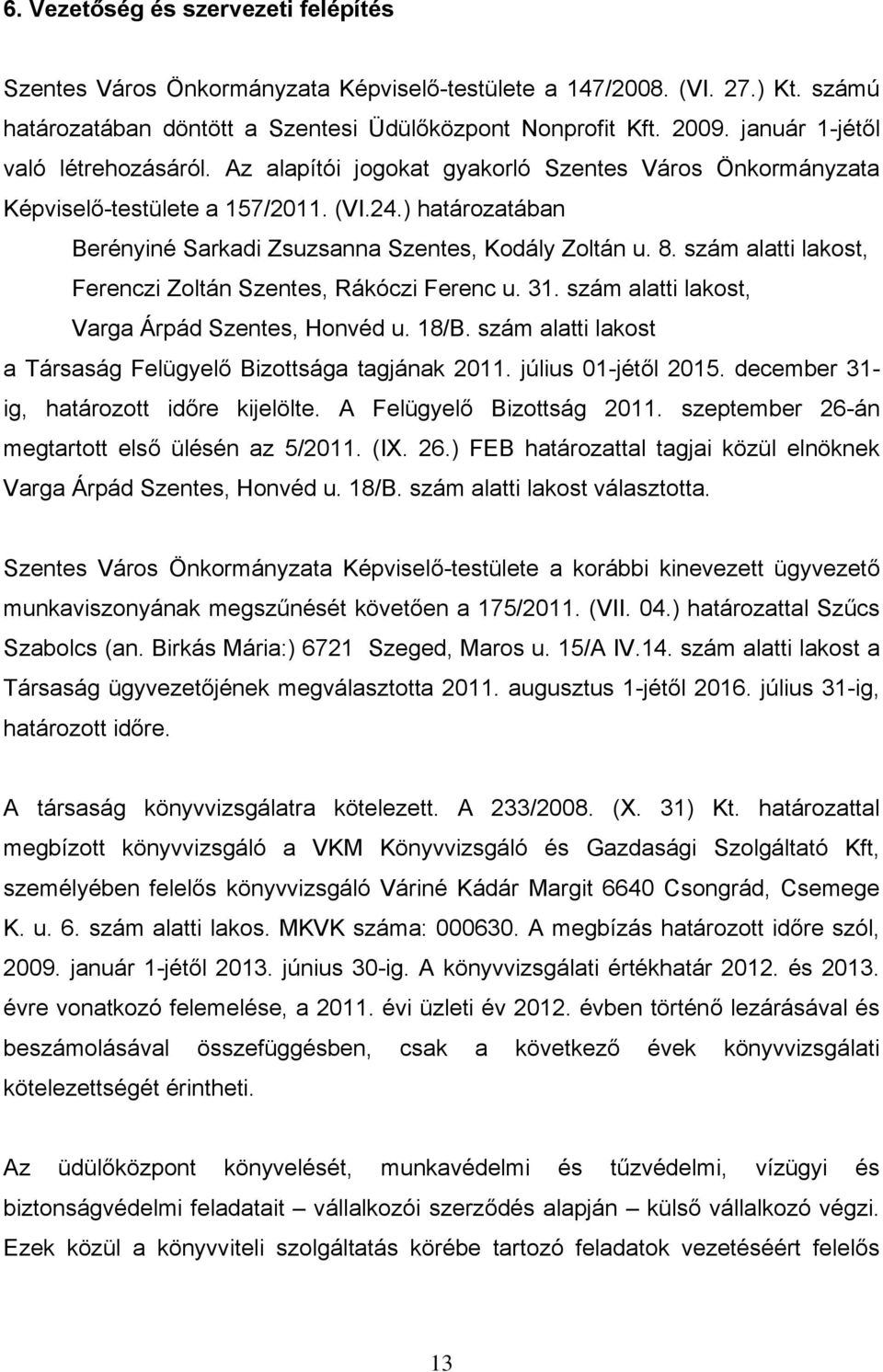 6. Vezetőség és szervezeti felépítés

Szentes Város Önkormányzata Képviselő-testülete a 147/2008. (VI. 27.) Kt. számú határozatában döntött a Szentesi Üdülőközpont Nonprofit Kft. 2009. január 1-jétől való létrehozásáról. Az alapítói jogokat gyakorló Szentes Város Önkormányzata Képviselő-testülete a 157/2011. (VI.24.) határozatában

Berényiné Sarkadi Zsuzsanna Szentes, Kodály Zoltán u. 8. szám alatti lakost,

Ferenczi Zoltán Szentes, Rákóczi Ferenc u. 31. szám alatti lakost,

Varga Árpád Szentes, Honvéd u. 18/B. szám alatti lakost

a Társaság Felügyelő Bizottsága tagjának 2011. július 01-jétől 2015. december 31-ig, határozott időre kijelölte. A Felügyelő Bizottság 2011. szeptember 26-án megtartott első ülésén az 5/2011. (IX. 26.) FEB határozattal tagjai közül elnöknek Varga Árpád Szentes, Honvéd u. 18/B. szám alatti lakost választotta.

Szentes Város Önkormányzata Képviselő-testülete a korábbi kinevezett ügyvezető munkaviszonyának megszűnését követően a 175/2011. (VII. 04.) határozattal Szűcs Szabolcs (an. Birkás Mária:) 6721 Szeged, Maros u. 15/A IV.14. szám alatti lakost a Társaság ügyvezetőjének megválasztotta 2011. augusztus 1-jétől 2016. július 31-ig, határozott időre.

A társaság könyvvizsgálatra kötelezett. A 233/2008. (X. 31) Kt. határozattal megbízott könyvvizsgáló a VKM Könyvvizsgáló és Gazdasági Szolgáltató Kft, személyében felelős könyvvizsgáló Váriné Kádár Margit 6640 Csongrád, Csemege K. u. 6. szám alatti lakos. MKVK száma: 000630. A megbízás határozott időre szól, 2009. január 1-jétől 2013. június 30-ig. A könyvvizsgálati értékhatár 2012. és 2013. évre vonatkozó felemelése, a 2011. évi üzleti év 2012. évben történő lezárásával és beszámolásával összefüggésben, csak a következő évek könyvvizsgálati kötelezettségét érintheti.

Az üdülőközpont könyvelését, munkavédelmi és tűzvédelmi, vízügyi és biztonságvédelmi feladatait – vállalkozói szerződés alapján – külső vállalkozó végzi. Ezek közül a könyvviteli szolgáltatás körébe tartozó feladatok vezetéséért felelős

13